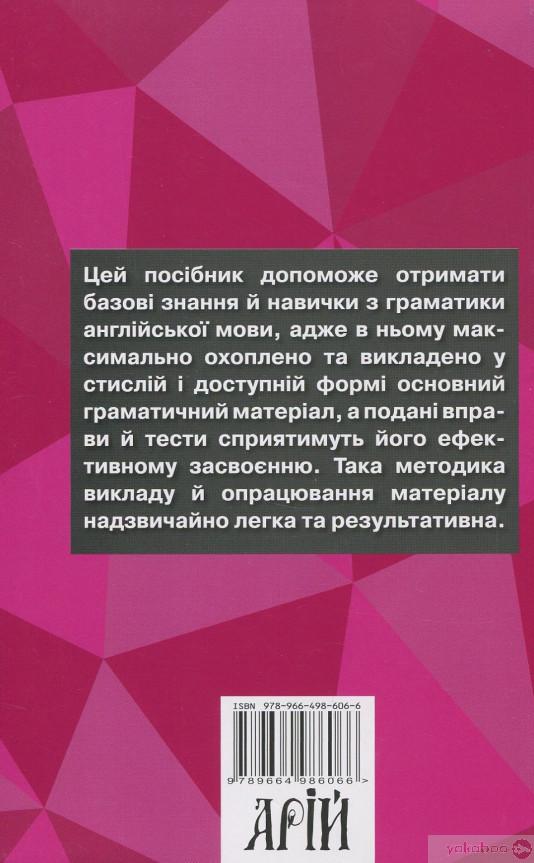 Цей посібник допоможе отримати базові знання й навички з граматики англійської мови, адже в ньому максимально охоплено та викладено у стислій і доступній формі основний граматичний матеріал, а подані вправи й тести сприятимуть його ефективному засвоєнню. Така методика викладу й опрацювання матеріалу надзвичайно легка та результативна.

ISBN 978-966-498-606-6

9 789664 986066 >

АРІЙ

yakaboo